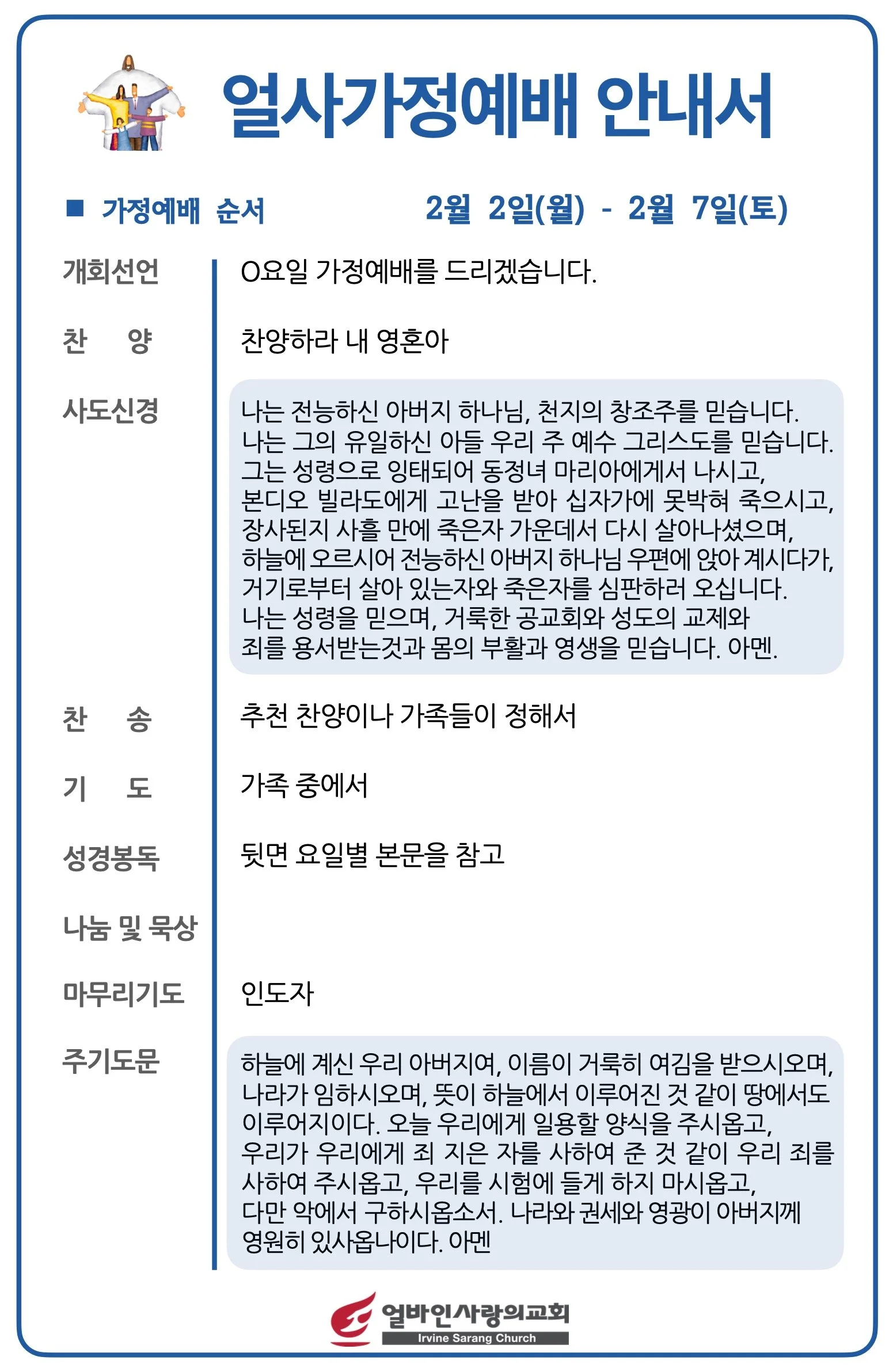 얼사가정예배 안내서

■ 가정예배 순서　　2월 2일(월) - 2월 7일(토)

개회선언　O요일 가정예배를 드리겠습니다.

찬　양　찬양하라 내 영혼아

사도신경　나는 전능하신 아버지 하나님, 천지의 창조주를 믿습니다. 나는 그의 유일하신 아들 우리 주 예수 그리스도를 믿습니다. 그는 성령으로 잉태되어 동정녀 마리아에게서 나시고, 본디오 빌라도에게 고난을 받아 십자가에 못박혀 죽으시고, 장사된지 사흘 만에 죽은자 가운데서 다시 살아나셨으며, 하늘에 오르시어 전능하신 아버지 하나님 우편에 앉아 계시다가, 거기로부터 살아 있는자와 죽은자를 심판하러 오십니다. 나는 성령을 믿으며, 거룩한 공교회와 성도의 교제와 죄를 용서받는것과 몸의 부활과 영생을 믿습니다. 아멘.

찬　송　추천 찬양이나 가족들이 정해서

기　도　가족 중에서

성경봉독　뒷면 요일별 본문을 참고

나눔 및 묵상

마무리기도　인도자

주기도문　하늘에 계신 우리 아버지여, 이름이 거룩히 여김을 받으시오며, 나라가 임하시오며, 뜻이 하늘에서 이루어진 것 같이 땅에서도 이루어지이다. 오늘 우리에게 일용할 양식을 주시옵고, 우리가 우리에게 죄 지은 자를 사하여 준 것 같이 우리 죄를 사하여 주시옵고, 우리를 시험에 들게 하지 마시옵고, 다만 악에서 구하시옵소서. 나라와 권세와 영광이 아버지께 영원히 있사옵나이다. 아멘

얼바인사랑의교회
Irvine Sarang Church